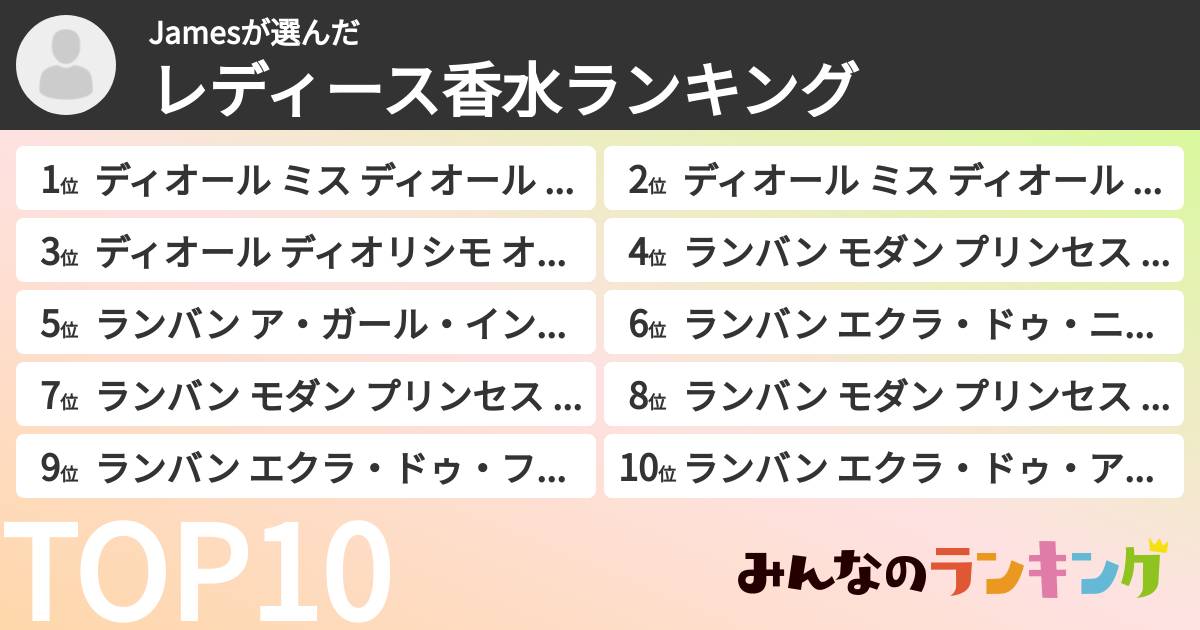 Jamesが選んだ
レディース香水ランキング

1位 ディオール ミス ディオール ...
2位 ディオール ミス ディオール ...
3位 ディオール ディオリシモ オ...
4位 ランバン モダン プリンセス ...
5位 ランバン ア・ガール・イン...
6位 ランバン エクラ・ドゥ・ニ...
7位 ランバン モダン プリンセス ...
8位 ランバン モダン プリンセス ...
9位 ランバン エクラ・ドゥ・フ...
10位 ランバン エクラ・ドゥ・ア...

TOP10

みんなのランキング